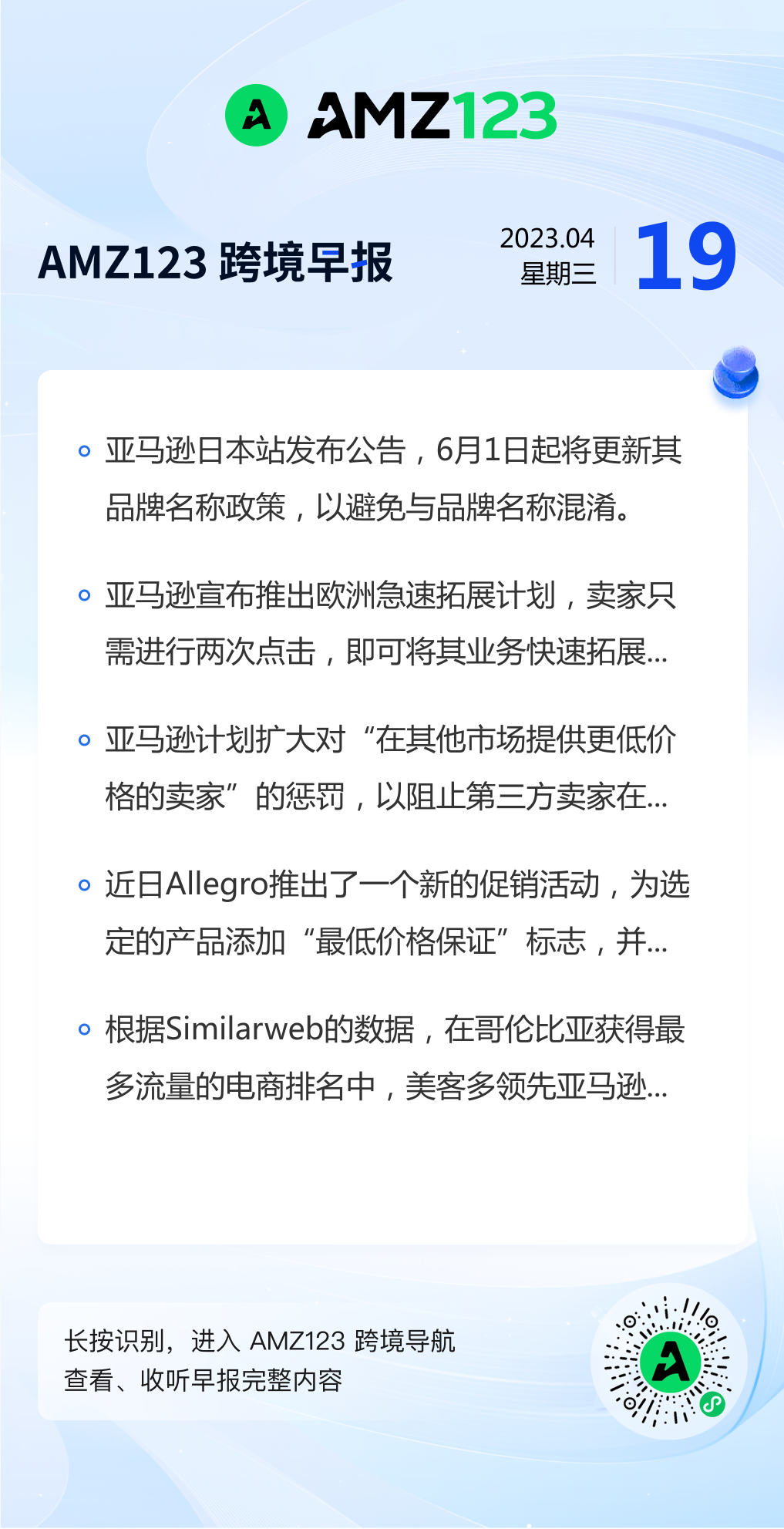 AMZ123

AMZ123 跨境早报

2023.04
星期三

19

• 亚马逊日本站发布公告，6月1日起将更新其品牌名称政策，以避免与品牌名称混淆。

• 亚马逊宣布推出欧洲急速拓展计划，卖家只需进行两次点击，即可将其业务快速拓展...

• 亚马逊计划扩大对“在其他市场提供更低价格的卖家”的惩罚，以阻止第三方卖家在...

• 近日Allegro推出了一个新的促销活动，为选定的产品添加“最低价格保证”标志，并...

• 根据Similarweb的数据，在哥伦比亚获得最多流量的电商排名中，美客多领先亚马逊...

长按识别，进入 AMZ123 跨境导航
查看、收听早报完整内容